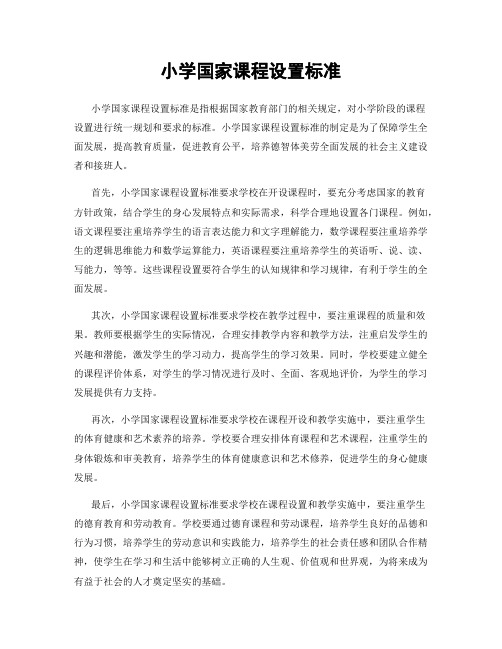 小学国家课程设置标准

小学国家课程设置标准是指根据国家教育部门的相关规定，对小学阶段的课程设置进行统一规划和要求的标准。小学国家课程设置标准的制定是为了保障学生全面发展，提高教育质量，促进教育公平，培养德智体美劳全面发展的社会主义建设者和接班人。

首先，小学国家课程设置标准要求学校在开设课程时，要充分考虑国家的教育方针政策，结合学生的身心发展特点和实际需求，科学合理地设置各门课程。例如，语文课程要注重培养学生的语言表达能力和文字理解能力，数学课程要注重培养学生的逻辑思维能力和数学运算能力，英语课程要注重培养学生的英语听、说、读、写能力，等等。这些课程设置要符合学生的认知规律和学习规律，有利于学生的全面发展。

其次，小学国家课程设置标准要求学校在教学过程中，要注重课程的质量和效果。教师要根据学生的实际情况，合理安排教学内容和教学方法，注重启发学生的兴趣和潜能，激发学生的学习动力，提高学生的学习效果。同时，学校要建立健全的课程评价体系，对学生的学习情况进行及时、全面、客观地评价，为学生的学习发展提供有力支持。

再次，小学国家课程设置标准要求学校在课程开设和教学实施中，要注重学生的体育健康和艺术素养的培养。学校要合理安排体育课程和艺术课程，注重学生的身体锻炼和审美教育，培养学生的体育健康意识和艺术修养，促进学生的身心健康发展。

最后，小学国家课程设置标准要求学校在课程设置和教学实施中，要注重学生的德育教育和劳动教育。学校要通过德育课程和劳动课程，培养学生良好的品德和行为习惯，培养学生的劳动意识和实践能力，培养学生的社会责任感和团队合作精神，使学生在学习和生活中能够树立正确的人生观、价值观和世界观，为将来成为有益于社会的人才奠定坚实的基础。